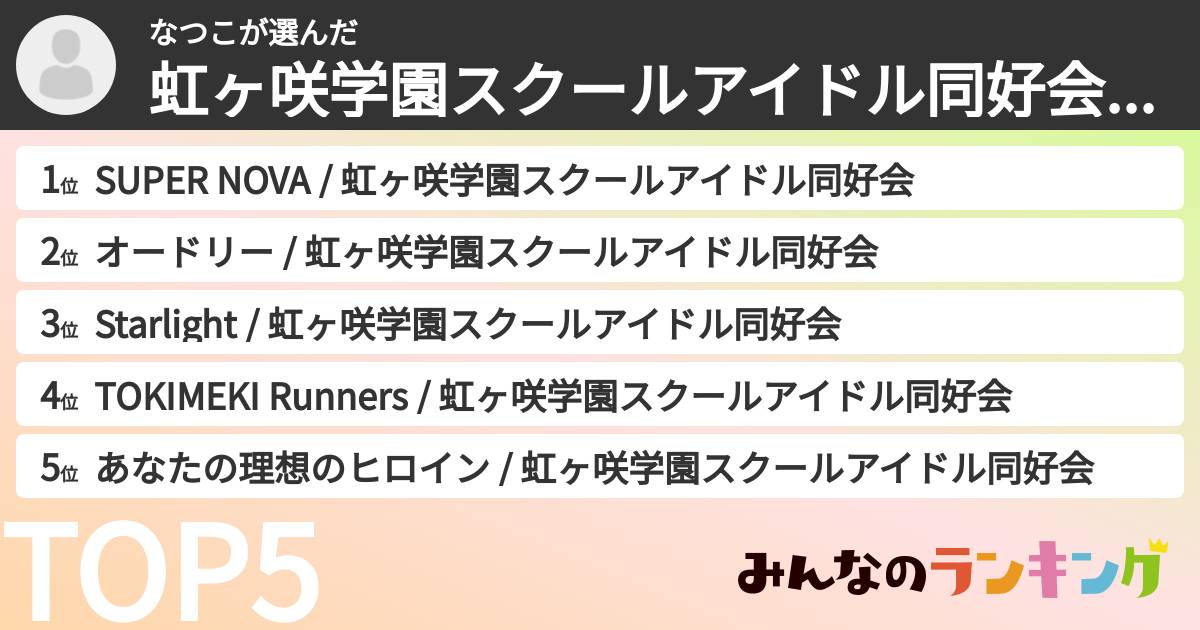 なつこが選んだ
虹ヶ咲学園スクールアイドル同好会...

1位 SUPER NOVA / 虹ヶ咲学園スクールアイドル同好会
2位 オードリー / 虹ヶ咲学園スクールアイドル同好会
3位 Starlight / 虹ヶ咲学園スクールアイドル同好会
4位 TOKIMEKI Runners / 虹ヶ咲学園スクールアイドル同好会
5位 あなたの理想のヒロイン / 虹ヶ咲学園スクールアイドル同好会

TOP5

みんなのランキング